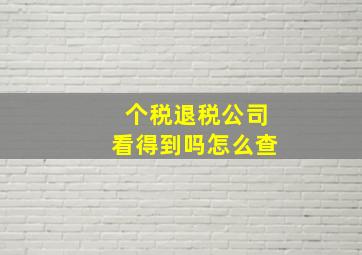 个税退税公司
看得到吗怎么查